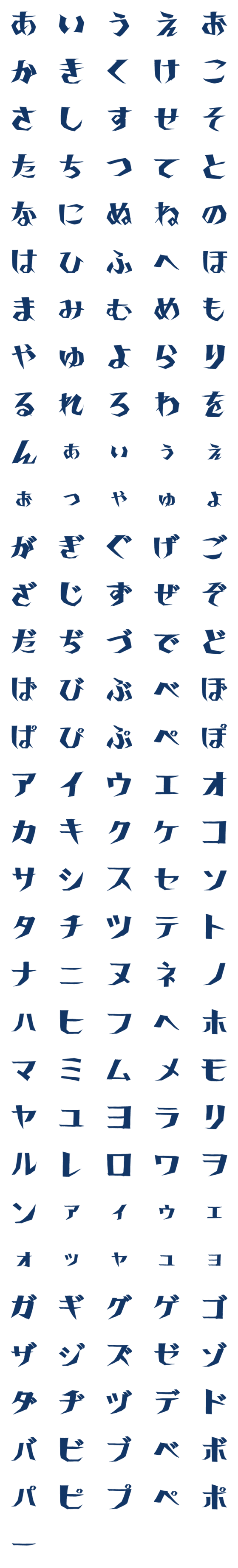 あ い う え お
か き く け こ
さ し す せ そ
た ち つ て と
な に ぬ ね の
は ひ ふ へ ほ
ま み む め も
や ゆ よ ら り
る れ ろ わ を
ん ぁ ぃ ぅ ぇ
ぉ っ ゃ ゅ ょ
が ぎ ぐ げ ご
ざ じ ず ぜ ぞ
だ ぢ づ で ど
ば び ぶ べ ぼ
ぱ ぴ ぷ ぺ ぽ
ア イ ウ エ オ
カ キ ク ケ コ
サ シ ス セ ソ
タ チ ツ テ ト
ナ ニ ヌ ネ ノ
ハ ヒ フ ヘ ホ
マ ミ ム メ モ
ヤ ユ ヨ ラ リ
ル レ ロ ワ ヲ
ン ァ ィ ゥ ェ
ォ ッ ャ ュ ョ
ガ ギ グ ゲ ゴ
ザ ジ ズ ゼ ゾ
ダ ヂ ヅ デ ド
バ ビ ブ ベ ボ
パ ピ プ ペ ポ
ー